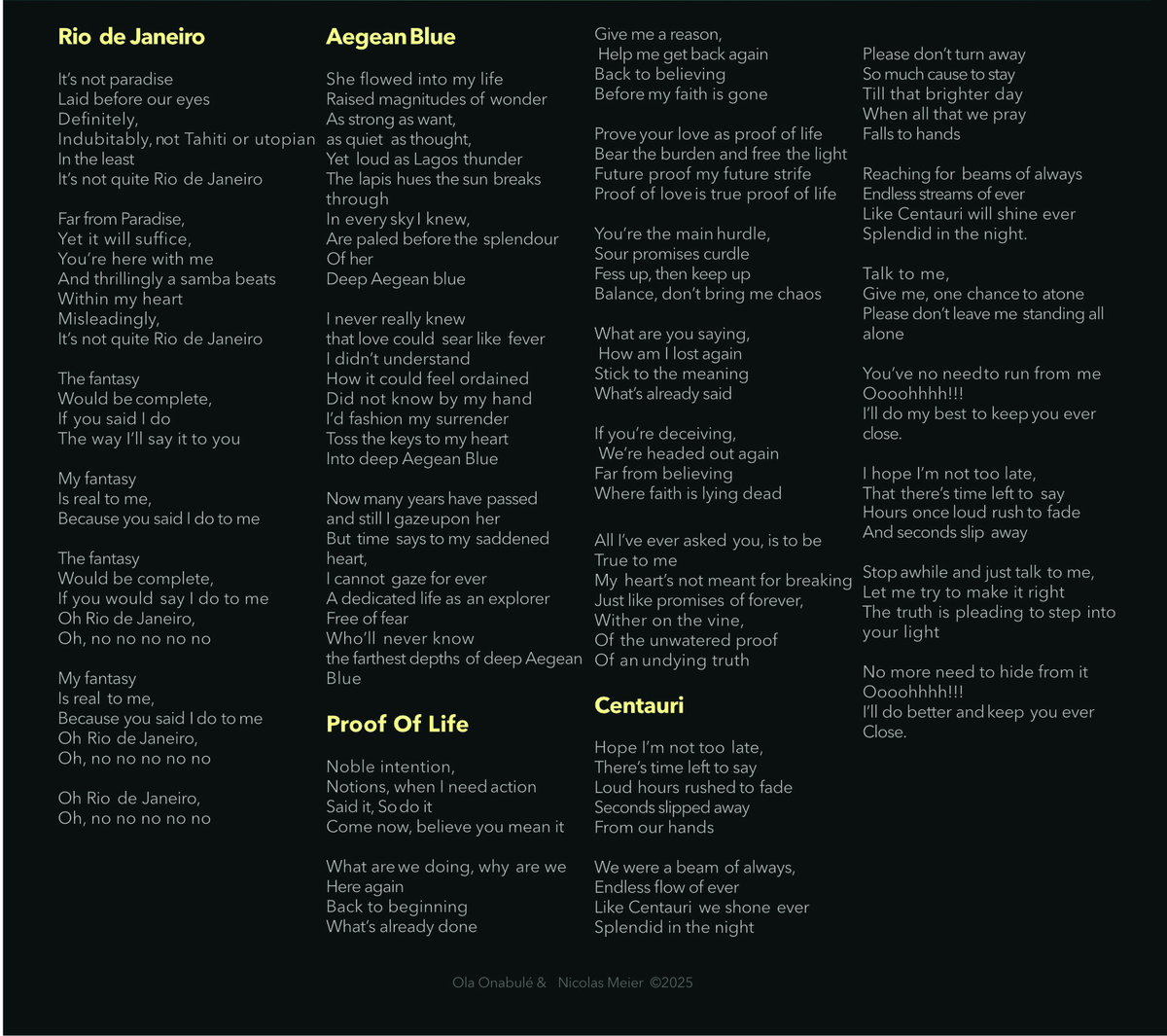 Rio de Janeiro

It's not paradise
Laid before our eyes
Definitely,
Indubitably, not Tahiti or utopian
In the least
It's not quite Rio de Janeiro

Far from Paradise,
Yet it will suffice,
You're here with me
And thrillingly a samba beats
Within my heart
Misleadingly,
It's not quite Rio de Janeiro

The fantasy
Would be complete,
If you said I do
The way I'll say it to you

My fantasy
Is real to me,
Because you said I do to me

The fantasy
Would be complete,
If you would say I do to me
Oh Rio de Janeiro,
Oh, no no no no no

My fantasy
Is real to me,
Because you said I do to me
Oh Rio de Janeiro,
Oh, no no no no no

Oh Rio de Janeiro,
Oh, no no no no no

Aegean Blue

She flowed into my life
Raised magnitudes of wonder
As strong as want,
as quiet as thought,
Yet loud as Lagos thunder
The lapis hues the sun breaks through
In every sky I knew,
Are paled before the splendour
Of her
Deep Aegean blue

I never really knew
that love could sear like fever
I didn't understand
How it could feel ordained
Did not know by my hand
I'd fashion my surrender
Toss the keys to my heart
Into deep Aegean Blue

Now many years have passed
and still I gaze upon her
But time says to my saddened heart,
I cannot gaze for ever
A dedicated life as an explorer
Free of fear
Who'll never know
the farthest depths of deep Aegean Blue

Proof Of Life

Noble intention,
Notions, when I need action
Said it, So do it
Come now, believe you mean it

What are we doing, why are we
Here again
Back to beginning
What's already done

Give me a reason,
Help me get back again
Back to believing
Before my faith is gone

Prove your love as proof of life
Bear the burden and free the light
Future proof my future strife
Proof of love is true proof of life

You're the main hurdle,
Sour promises curdle
Fess up, then keep up
Balance, don't bring me chaos

What are you saying,
How am I lost again
Stick to the meaning
What's already said

If you're deceiving,
We're headed out again
Far from believing
Where faith is lying dead

All I've ever asked you, is to be
True to me
My heart's not meant for breaking
Just like promises of forever,
Wither on the vine,
Of the unwatered proof
Of an undying truth

Centauri

Hope I'm not too late,
There's time left to say
Loud hours rushed to fade
Seconds slipped away
From our hands

We were a beam of always,
Endless flow of ever
Like Centauri we shone ever
Splendid in the night

Please don't turn away
So much cause to stay
Till that brighter day
When all that we pray
Falls to hands

Reaching for beams of always
Endless streams of ever
Like Centauri will shine ever
Splendid in the night.

Talk to me,
Give me, one chance to atone
Please don't leave me standing all alone

You've no need to run from me
Oooohhhh!!!
I'll do my best to keep you ever close.

I hope I'm not too late,
That there's time left to say
Hours once loud rush to fade
And seconds slip away

Stop awhile and just talk to me,
Let me try to make it right
The truth is pleading to step into your light

No more need to hide from it
Oooohhhh!!!
I'll do better and keep you ever Close.

Ola Onabulé & Nicolas Meier ©2025